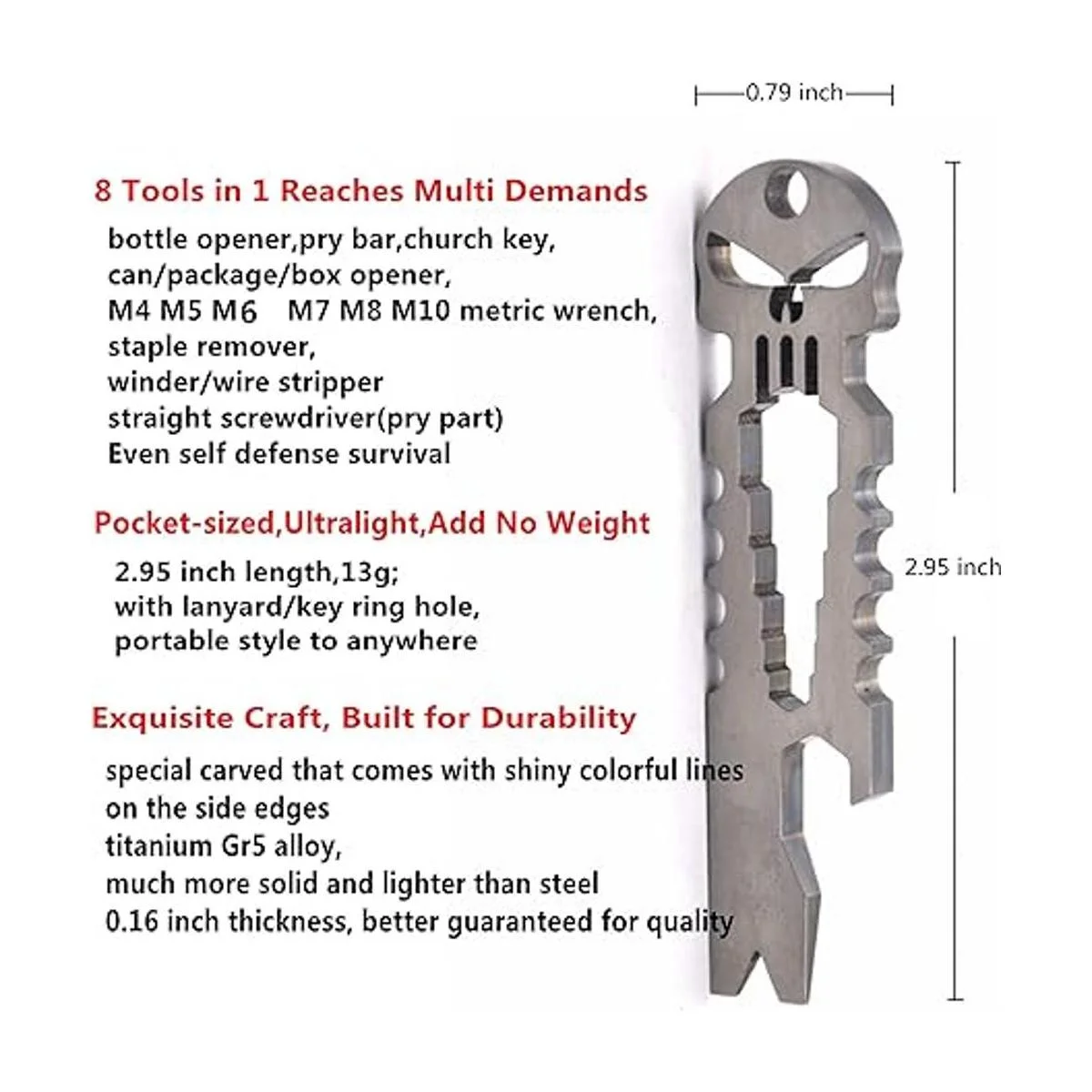 0.79 inch

8 Tools in 1 Reaches Multi Demands

bottle opener,pry bar,church key,
can/package/box opener,
M4 M5 M6 M7 M8 M10 metric wrench,
staple remover,
winder/wire stripper
straight screwdriver(pry part)
Even self defense survival

Pocket-sized,Ultralight,Add No Weight

2.95 inch length,13g;
with lanyard/key ring hole,
portable style to anywhere

Exquisite Craft, Built for Durability

special carved that comes with shiny colorful lines
on the side edges
titanium Gr5 alloy,
much more solid and lighter than steel
0.16 inch thickness, better guaranteed for quality

2.95 inch